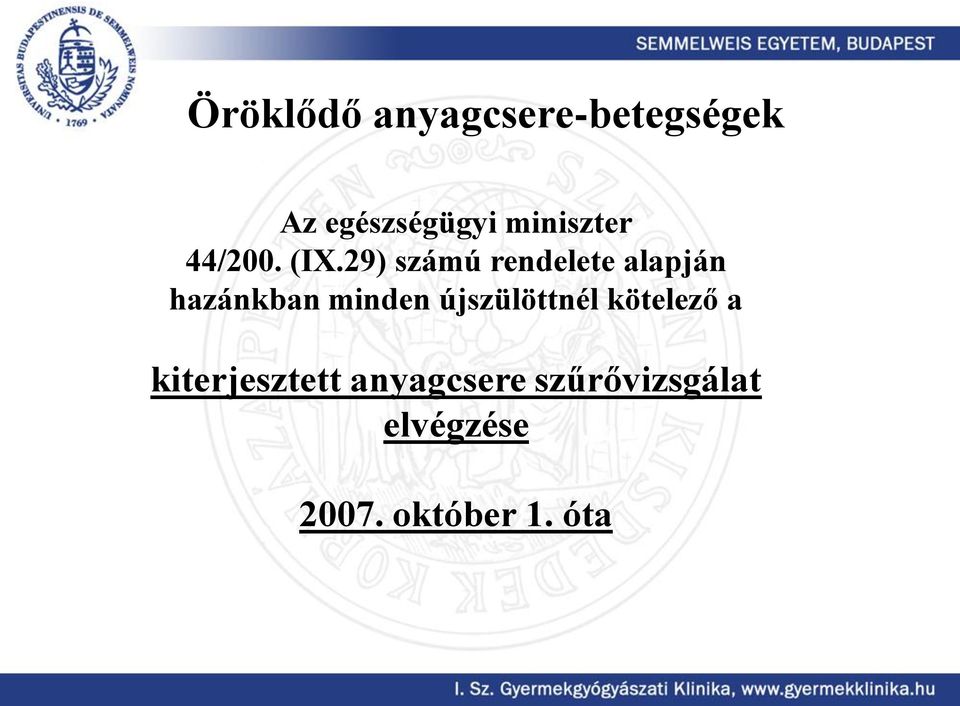 UNIVERSITAS BUDAPESTINENSIS DE SEMMELWEIS NOMINATA
1769

SEMMELWEIS EGYETEM, BUDAPEST

Öröklődő anyagcsere-betegségek

Az egészségügyi miniszter 44/200. (IX.29) számú rendelete alapján hazánkban minden újszülöttnél kötelező a

kiterjesztett anyagcsere szűrővizsgálat elvégzése

2007. október 1. óta

I. Sz. Gyermekgyógyászati Klinika, www.gyermekklinika.hu